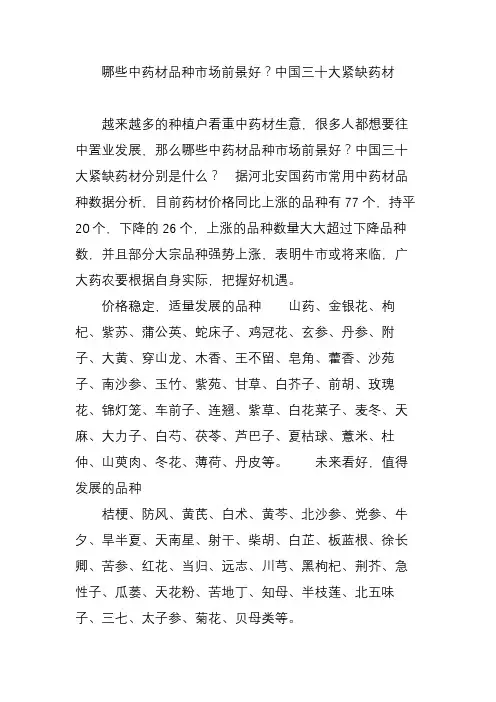 哪些中药材品种市场前景好？中国三十大紧缺药材

越来越多的种植户看重中药材生意，很多人都想要往中置业发展，那么哪些中药材品种市场前景好？中国三十大紧缺药材分别是什么？ 据河北安国药市常用中药材品种数据分析，目前药材价格同比上涨的品种有 77 个，持平 20 个，下降的 26 个，上涨的品种数量大大超过下降品种数，并且部分大宗品种强势上涨，表明牛市或将来临，广大药农要根据自身实际，把握好机遇。

价格稳定，适量发展的品种 山药、金银花、枸杞、紫苏、蒲公英、蛇床子、鸡冠花、玄参、丹参、附子、大黄、穿山龙、木香、王不留、皂角、藿香、沙苑子、南沙参、玉竹、紫苑、甘草、白芥子、前胡、玫瑰花、锦灯笼、车前子、连翘、紫草、白花菜子、麦冬、天麻、大力子、白芍、茯苓、芦巴子、夏枯球、薏米、杜仲、山萸肉、冬花、薄荷、丹皮等。 未来看好，值得发展的品种

桔梗、防风、黄芪、白术、黄芩、北沙参、党参、牛夕、旱半夏、天南星、射干、柴胡、白芷、板蓝根、徐长卿、苦参、红花、当归、远志、川芎、黑枸杞、荆芥、急性子、瓜蒌、天花粉、苦地丁、知母、半枝莲、北五味子、三七、太子参、菊花、贝母类等。